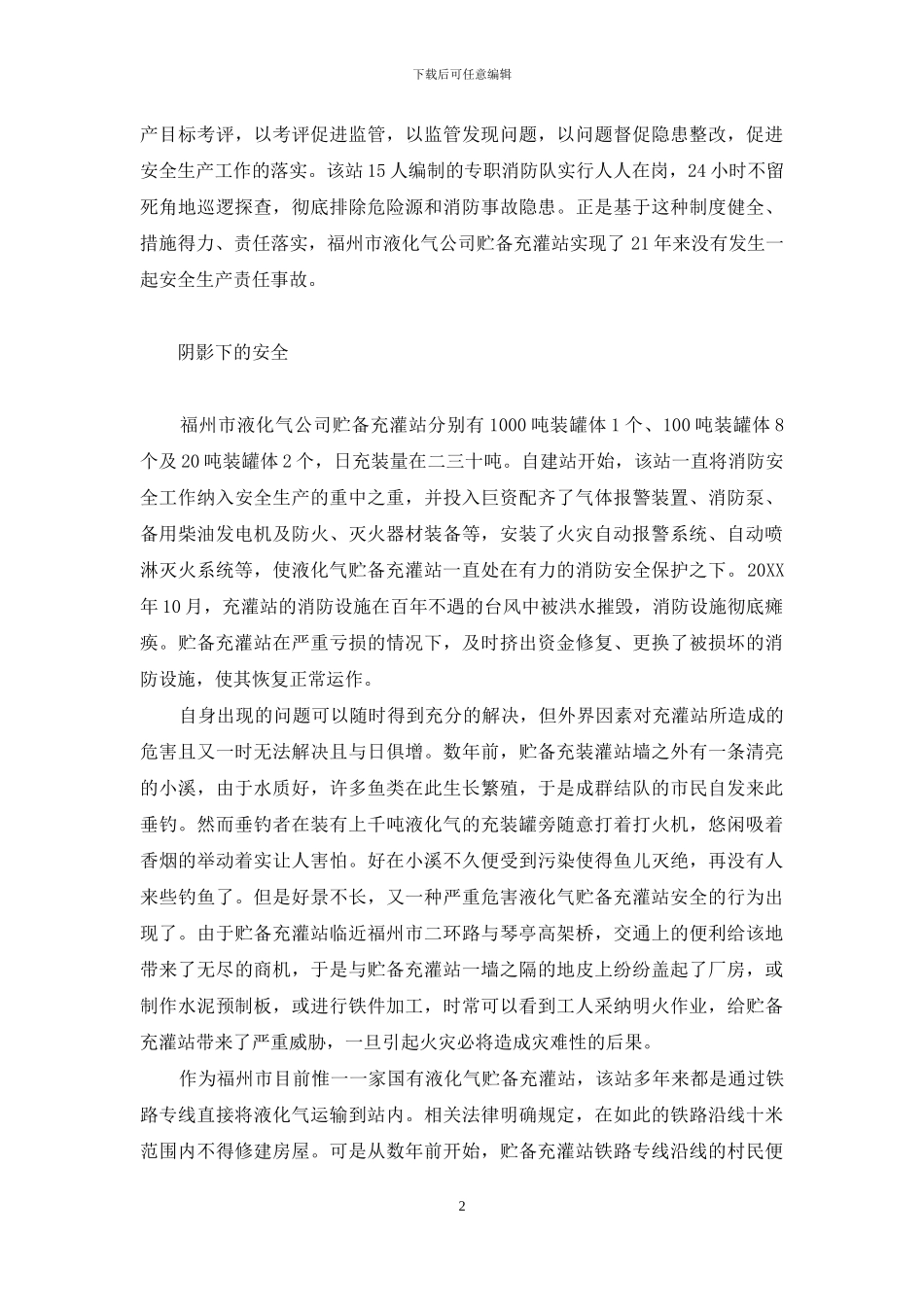 下载后可任意编辑

产目标考评，以考评促进监管，以监管发现问题，以问题督促隐患整改，促进安全生产工作的落实。该站15人编制的专职消防队实行人人在岗，24小时不留死角地巡逻探查，彻底排除危险源和消防事故隐患。正是基于这种制度健全、措施得力、责任落实，福州市液化气公司贮备充灌站实现了21年来没有发生一起安全生产责任事故。

阴影下的安全

福州市液化气公司贮备充灌站分别有1000吨装罐体1个、100吨装罐体8个及20吨装罐体2个，日充装量在二三十吨。自建站开始，该站一直将消防安全工作纳入安全生产的重中之重，并投入巨资配齐了气体报警装置、消防泵、备用柴油发电机及防火、灭火器材装备等，安装了火灾自动报警系统、自动喷淋灭火系统等，使液化气贮备充灌站一直处在有力的消防安全保护之下。20XX年10月，充灌站的消防设施在百年不遇的台风中被洪水摧毁，消防设施彻底瘫痪。贮备充灌站在严重亏损的情况下，及时挤出资金修复、更换了被损坏的消防设施，使其恢复正常运作。

自身出现的问题可以随时得到充分的解决，但外界因素对充灌站所造成的危害且又一时无法解决且与日俱增。数年前，贮备充装灌站墙之外有一条清亮的小溪，由于水质好，许多鱼类在此生长繁殖，于是成群结队的市民自发来此垂钓。然而垂钓者在装有上千吨液化气的充装罐旁随意打着打火机，悠闲吸着香烟的举动着实让人害怕。好在小溪不久便受到污染使得鱼儿灭绝，再没有人来些钓鱼了。但是好景不长，又一种严重危害液化气贮备充灌站安全的行为出现了。由于贮备充灌站临近福州市二环路与琴亭高架桥，交通上的便利给该地带来了无尽的商机，于是与贮备充灌站一墙之隔的地皮上纷纷盖起了厂房，或制作水泥预制板，或进行铁件加工，时常可以看到工人采纳明火作业，给贮备充灌站带来了严重威胁，一旦引起火灾必将造成灾难性的后果。

作为福州市目前惟一一家国有液化气贮备充灌站，该站多年来都是通过铁路专线直接将液化气运输到站内。相关法律明确规定，在如此的铁路沿线十米范围内不得修建房屋。可是从数年前开始，贮备充灌站铁路专线沿线的村民便

2